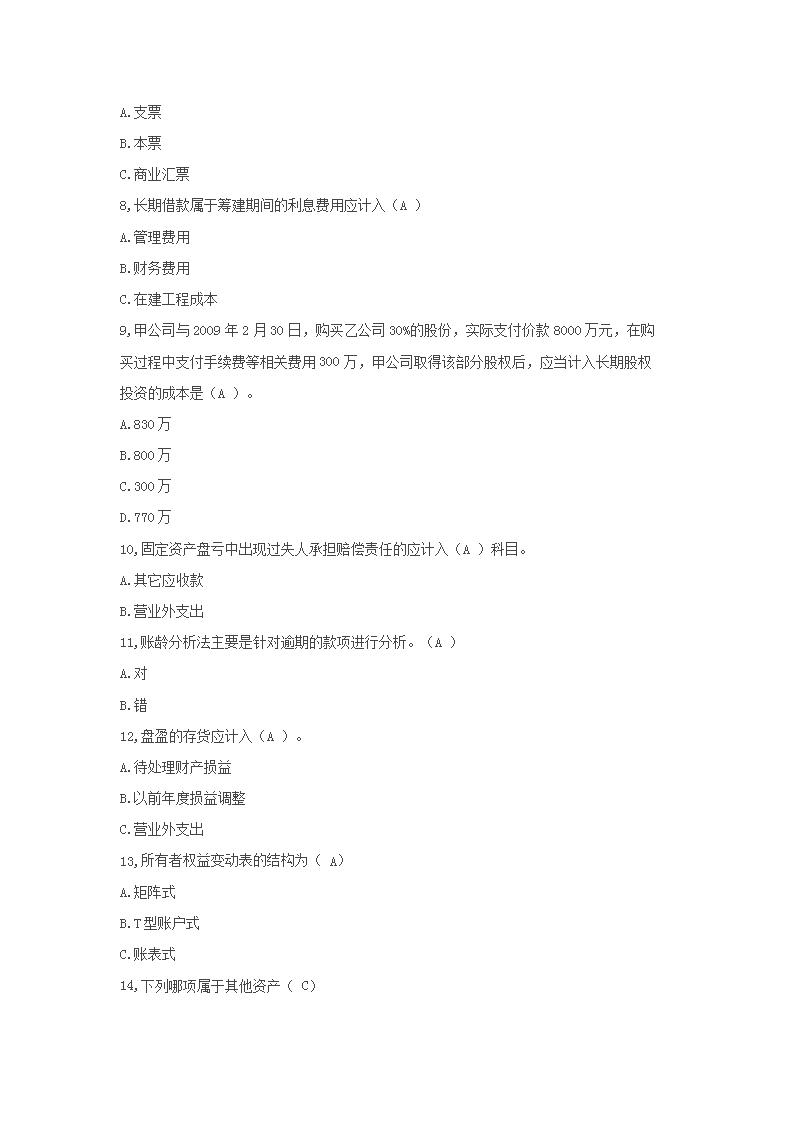 A.支票

B.本票

C.商业汇票

8,长期借款属于筹建期间的利息费用应计入（A ）

A.管理费用

B.财务费用

C.在建工程成本

9,甲公司与 2009 年 2 月 30 日，购买乙公司 30%的股份，实际支付价款 8000 万元，在购买过程中支付手续费等相关费用 300 万，甲公司取得该部分股权后，应当计入长期股权投资的成本是（A ）。

A.830 万

B.800 万

C.300 万

D.770 万

10,固定资产盘亏中出现过失人承担赔偿责任的应计入（A ）科目。

A.其它应收款

B.营业外支出

11,账龄分析法主要是针对逾期的款项进行分析。（A ）

A.对

B.错

12,盘盈的存货应计入（A ）。

A.待处理财产损益

B.以前年度损益调整

C.营业外支出

13,所有者权益变动表的结构为（ A）

A.矩阵式

B.T 型账户式

C.账表式

14,下列哪项属于其他资产（ C）